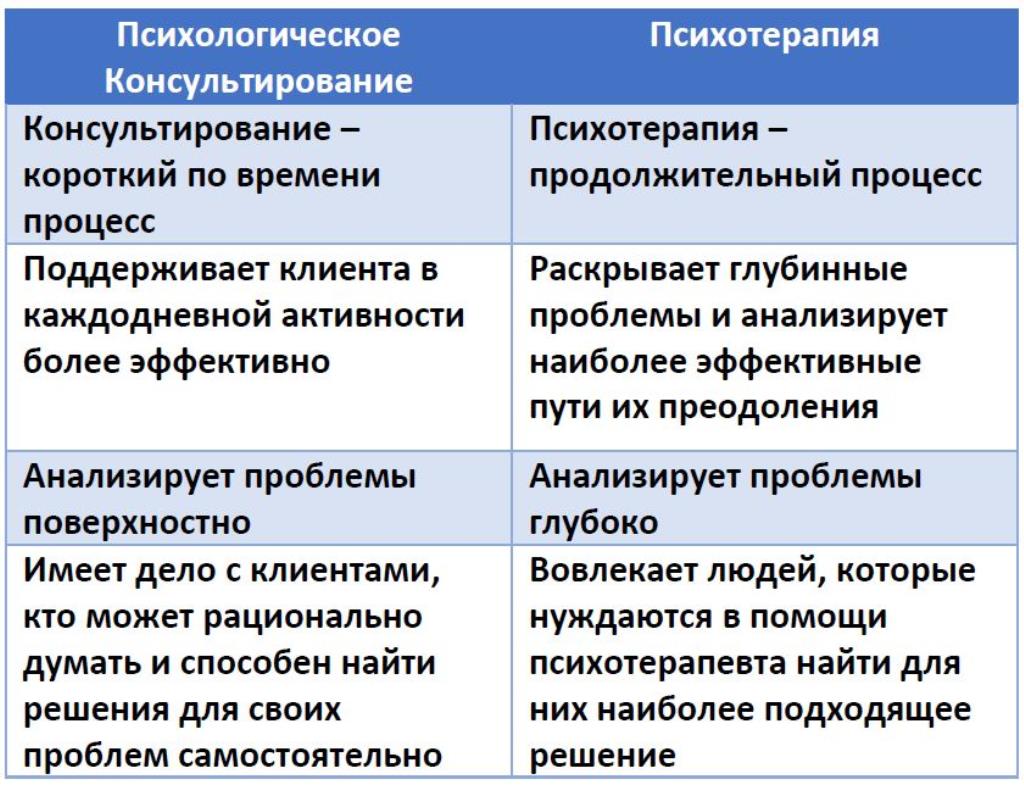 | Психологическое Консультирование | Психотерапия |
|---|---|
| Консультирование – короткий по времени процесс | Психотерапия – продолжительный процесс |
| Поддерживает клиента в каждодневной активности более эффективно | Раскрывает глубинные проблемы и анализирует наиболее эффективные пути их преодоления |
| Анализирует проблемы поверхностно | Анализирует проблемы глубоко |
| Имеет дело с клиентами, кто может рационально думать и способен найти решения для своих проблем самостоятельно | Вовлекает людей, которые нуждаются в помощи психотерапевта найти для них наиболее подходящее решение |